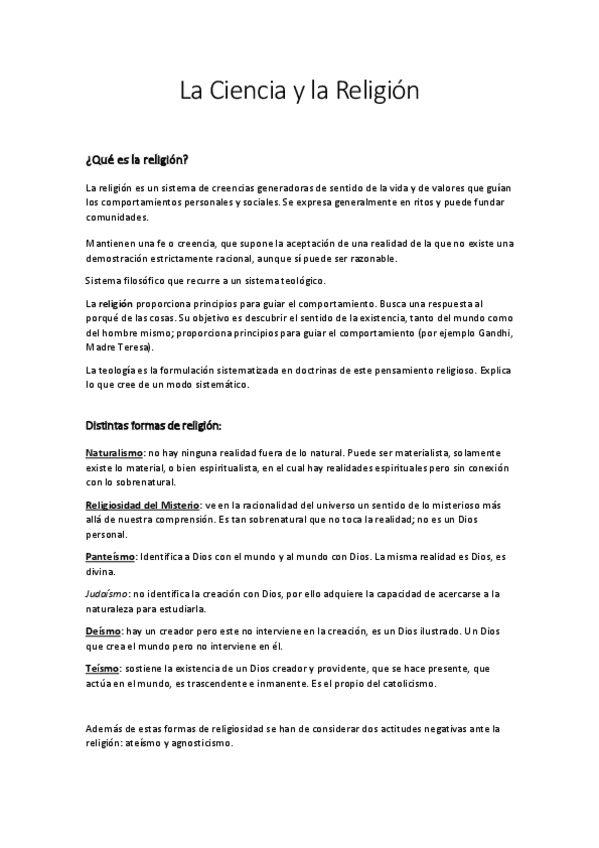 La Ciencia y la Religión

¿Qué es la religión?

La religión es un sistema de creencias generadoras de sentido de la vida y de valores que guían los comportamientos personales y sociales. Se expresa generalmente en ritos y puede fundar comunidades.

Mantienen una fe o creencia, que supone la aceptación de una realidad de la que no existe una demostración estrictamente racional, aunque sí puede ser razonable.

Sistema filosófico que recurre a un sistema teológico.

La religión proporciona principios para guiar el comportamiento. Busca una respuesta al porqué de las cosas. Su objetivo es descubrir el sentido de la existencia, tanto del mundo como del hombre mismo; proporciona principios para guiar el comportamiento (por ejemplo Gandhi, Madre Teresa).

La teología es la formulación sistematizada en doctrinas de este pensamiento religioso. Explica lo que cree de un modo sistemático.

Distintas formas de religión:

Naturalismo: no hay ninguna realidad fuera de lo natural. Puede ser materialista, solamente existe lo material, o bien espiritualista, en el cual hay realidades espirituales pero sin conexión con lo sobrenatural.

Religiosidad del Misterio: ve en la racionalidad del universo un sentido de lo misterioso más allá de nuestra comprensión. Es tan sobrenatural que no toca la realidad; no es un Dios personal.

Panteísmo: Identifica a Dios con el mundo y al mundo con Dios. La misma realidad es Dios, es divina.

Judaísmo: no identifica la creación con Dios, por ello adquiere la capacidad de acercarse a la naturaleza para estudiarla.

Deísmo: hay un creador pero este no interviene en la creación, es un Dios ilustrado. Un Dios que crea el mundo pero no interviene en él.

Teísmo: sostiene la existencia de un Dios creador y providente, que se hace presente, que actúa en el mundo, es trascendente e inmanente. Es el propio del catolicismo.

Además de estas formas de religiosidad se han de considerar dos actitudes negativas ante la religión: ateísmo y agnosticismo.